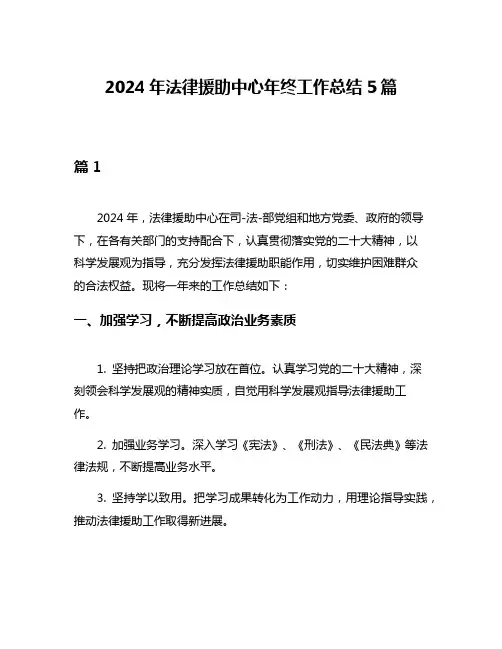 2024 年法律援助中心年终工作总结 5 篇

篇 1

2024 年，法律援助中心在司-法-部党组和地方党委、政府的领导下，在各有关部门的支持配合下，认真贯彻落实党的二十大精神，以科学发展观为指导，充分发挥法律援助职能作用，切实维护困难群众的合法权益。现将一年来的工作总结如下：

一、加强学习，不断提高政治业务素质

1. 坚持把政治理论学习放在首位。认真学习党的二十大精神，深刻领会科学发展观的精神实质，自觉用科学发展观指导法律援助工作。

2. 加强业务学习。深入学习《宪法》、《刑法》、《民法典》等法律法规，不断提高业务水平。

3. 坚持学以致用。把学习成果转化为工作动力，用理论指导实践，推动法律援助工作取得新进展。